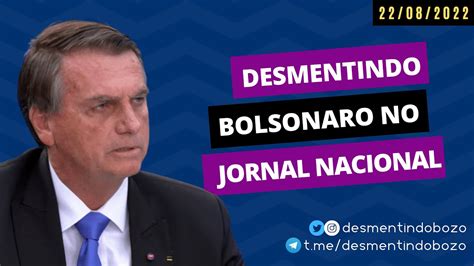 22/08/2022

DESMENTINDO
BOLSONARO NO
JORNAL NACIONAL

desmentindobozo
t.me/desmentindobozo